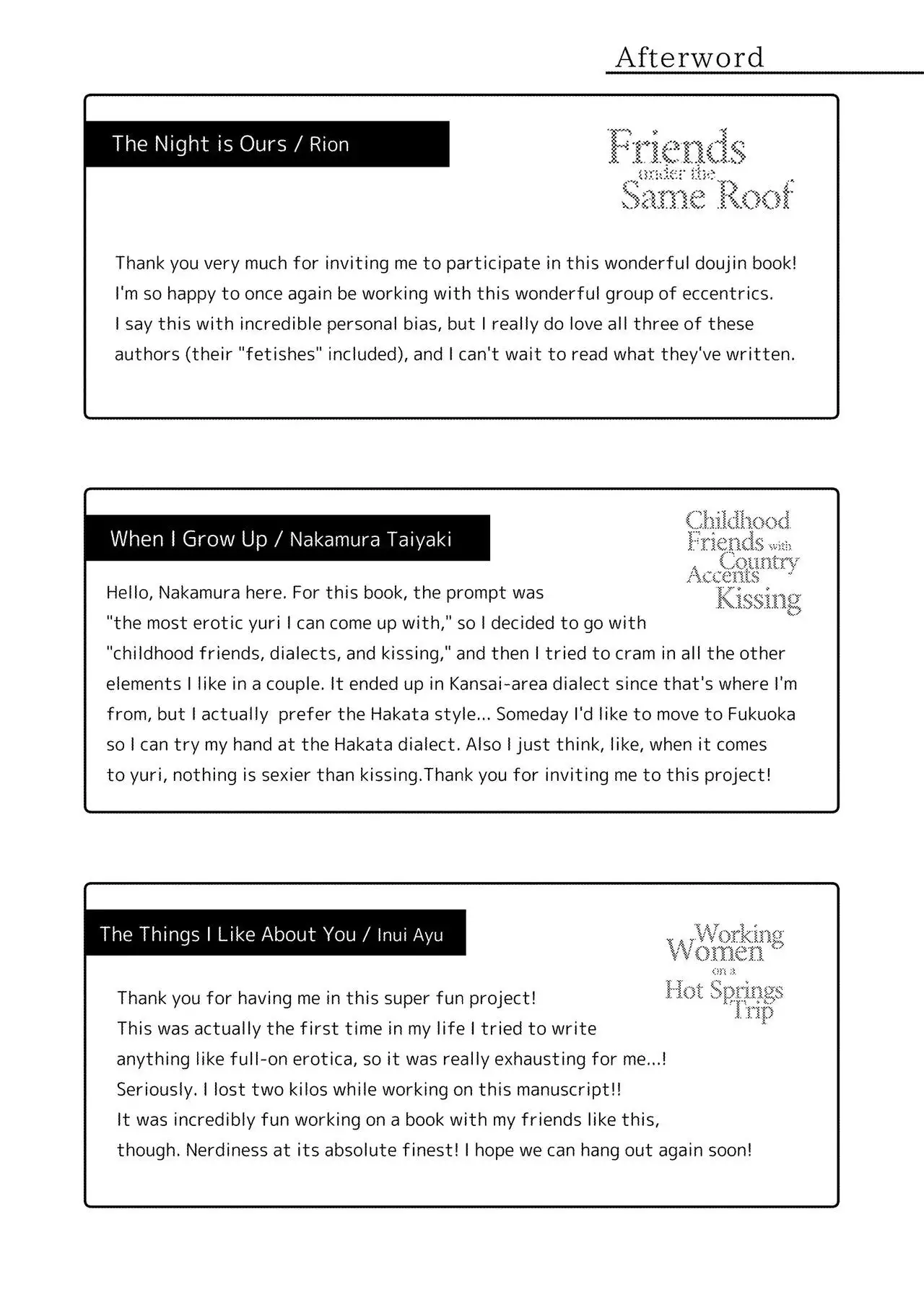 Afterword

The Night is Ours / Rion

Friends
under the
Same Roof

Thank you very much for inviting me to participate in this wonderful doujin book! I'm so happy to once again be working with this wonderful group of eccentrics. I say this with incredible personal bias, but I really do love all three of these authors (their "fetishes" included), and I can't wait to read what they've written.

When I Grow Up / Nakamura Taiyaki

Childhood
Friends with
Country
Accents
Kissing

Hello, Nakamura here. For this book, the prompt was "the most erotic yuri I can come up with," so I decided to go with "childhood friends, dialects, and kissing," and then I tried to cram in all the other elements I like in a couple. It ended up in Kansai-area dialect since that's where I'm from, but I actually prefer the Hakata style... Someday I'd like to move to Fukuoka so I can try my hand at the Hakata dialect. Also I just think, like, when it comes to yuri, nothing is sexier than kissing.Thank you for inviting me to this project!

The Things I Like About You / Inui Ayu

Working
Women
on a
Hot Springs
Trip

Thank you for having me in this super fun project!
This was actually the first time in my life I tried to write anything like full-on erotica, so it was really exhausting for me...!
Seriously. I lost two kilos while working on this manuscript!!
It was incredibly fun working on a book with my friends like this, though. Nerdiness at its absolute finest! I hope we can hang out again soon!